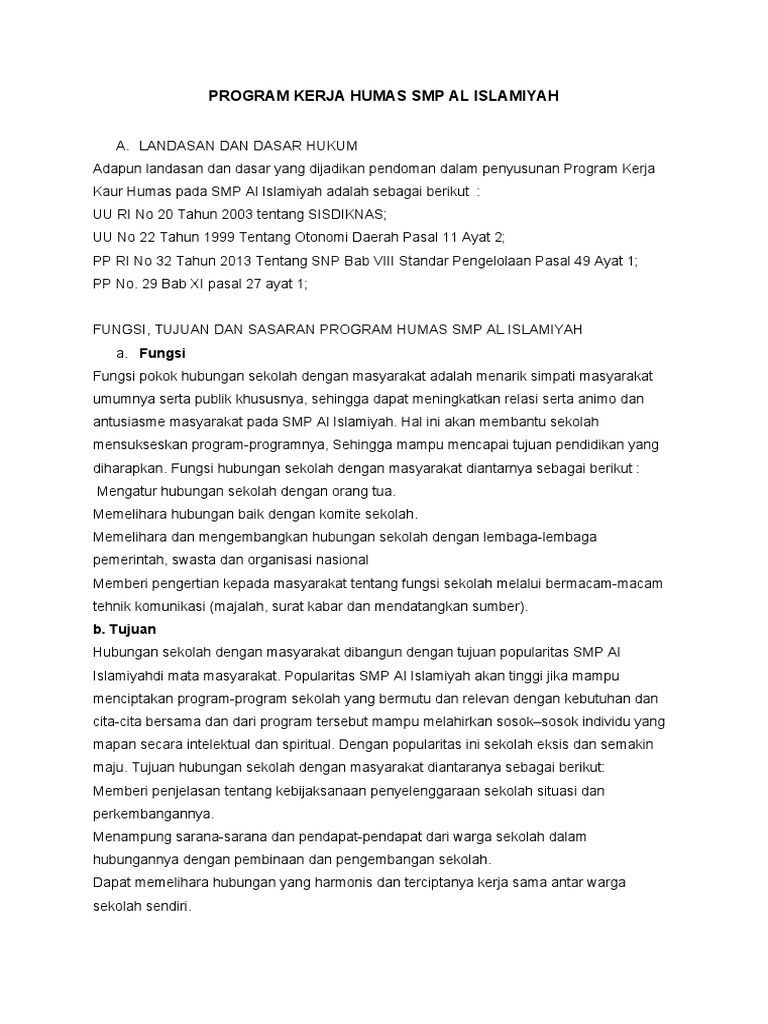 PROGRAM KERJA HUMAS SMP AL ISLAMIYAH

A. LANDASAN DAN DASAR HUKUM

Adapun landasan dan dasar yang dijadikan pendoman dalam penyusunan Program Kerja Kaur Humas pada SMP Al Islamiyah adalah sebagai berikut :
UU RI No 20 Tahun 2003 tentang SISDIKNAS;
UU No 22 Tahun 1999 Tentang Otonomi Daerah Pasal 11 Ayat 2;
PP RI No 32 Tahun 2013 Tentang SNP Bab VIII Standar Pengelolaan Pasal 49 Ayat 1;
PP No. 29 Bab XI pasal 27 ayat 1;

FUNGSI, TUJUAN DAN SASARAN PROGRAM HUMAS SMP AL ISLAMIYAH

a. Fungsi

Fungsi pokok hubungan sekolah dengan masyarakat adalah menarik simpati masyarakat umumnya serta publik khususnya, sehingga dapat meningkatkan relasi serta animo dan antusiasme masyarakat pada SMP Al Islamiyah. Hal ini akan membantu sekolah mensukseskan program-programnya, Sehingga mampu mencapai tujuan pendidikan yang diharapkan. Fungsi hubungan sekolah dengan masyarakat diantarnya sebagai berikut :
Mengatur hubungan sekolah dengan orang tua.
Memelihara hubungan baik dengan komite sekolah.
Memelihara dan mengembangkan hubungan sekolah dengan lembaga-lembaga pemerintah, swasta dan organisasi nasional
Memberi pengertian kepada masyarakat tentang fungsi sekolah melalui bermacam-macam tehnik komunikasi (majalah, surat kabar dan mendatangkan sumber).

b. Tujuan

Hubungan sekolah dengan masyarakat dibangun dengan tujuan popularitas SMP Al Islamiyahdi mata masyarakat. Popularitas SMP Al Islamiyah akan tinggi jika mampu menciptakan program-program sekolah yang bermutu dan relevan dengan kebutuhan dan cita-cita bersama dan dari program tersebut mampu melahirkan sosok–sosok individu yang mapan secara intelektual dan spiritual. Dengan popularitas ini sekolah eksis dan semakin maju. Tujuan hubungan sekolah dengan masyarakat diantaranya sebagai berikut:
Memberi penjelasan tentang kebijaksanaan penyelenggaraan sekolah situasi dan perkembangannya.
Menampung sarana-sarana dan pendapat-pendapat dari warga sekolah dalam hubungannya dengan pembinaan dan pengembangan sekolah.
Dapat memelihara hubungan yang harmonis dan terciptanya kerja sama antar warga sekolah sendiri.